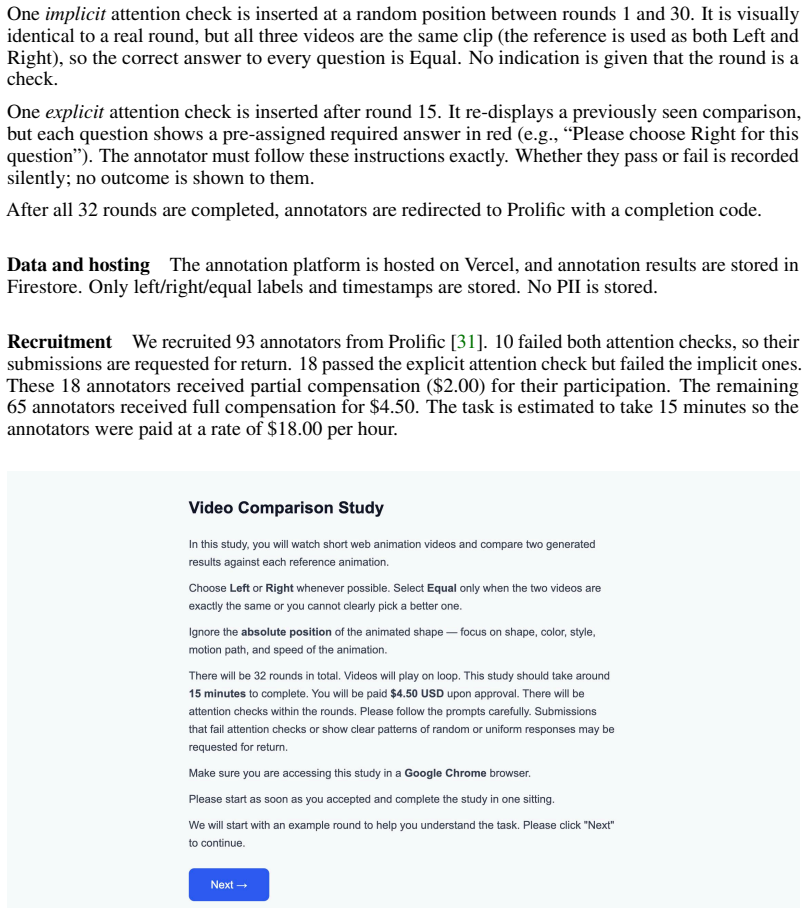 One implicit attention check is inserted at a random position between rounds 1 and 30. It is visually identical to a real round, but all three videos are the same clip (the reference is used as both Left and Right), so the correct answer to every question is Equal. No indication is given that the round is a check.

One explicit attention check is inserted after round 15. It re-displays a previously seen comparison, but each question shows a pre-assigned required answer in red (e.g., "Please choose Right for this question"). The annotator must follow these instructions exactly. Whether they pass or fail is recorded silently; no outcome is shown to them.

After all 32 rounds are completed, annotators are redirected to Prolific with a completion code.

Data and hosting The annotation platform is hosted on Vercel, and annotation results are stored in Firestore. Only left/right/equal labels and timestamps are stored. No PII is stored.

Recruitment We recruited 93 annotators from Prolific [31]. 10 failed both attention checks, so their submissions are requested for return. 18 passed the explicit attention check but failed the implicit ones. These 18 annotators received partial compensation ($2.00) for their participation. The remaining 65 annotators received full compensation for $4.50. The task is estimated to take 15 minutes so the annotators were paid at a rate of $18.00 per hour.

Video Comparison Study

In this study, you will watch short web animation videos and compare two generated results against each reference animation.

Choose Left or Right whenever possible. Select Equal only when the two videos are exactly the same or you cannot clearly pick a better one.

Ignore the absolute position of the animated shape — focus on shape, color, style, motion path, and speed of the animation.

There will be 32 rounds in total. Videos will play on loop. This study should take around 15 minutes to complete. You will be paid $4.50 USD upon approval. There will be attention checks within the rounds. Please follow the prompts carefully. Submissions that fail attention checks or show clear patterns of random or uniform responses may be requested for return.

Make sure you are accessing this study in a Google Chrome browser.

Please start as soon as you accepted and complete the study in one sitting.

We will start with an example round to help you understand the task. Please click "Next" to continue.

Next →